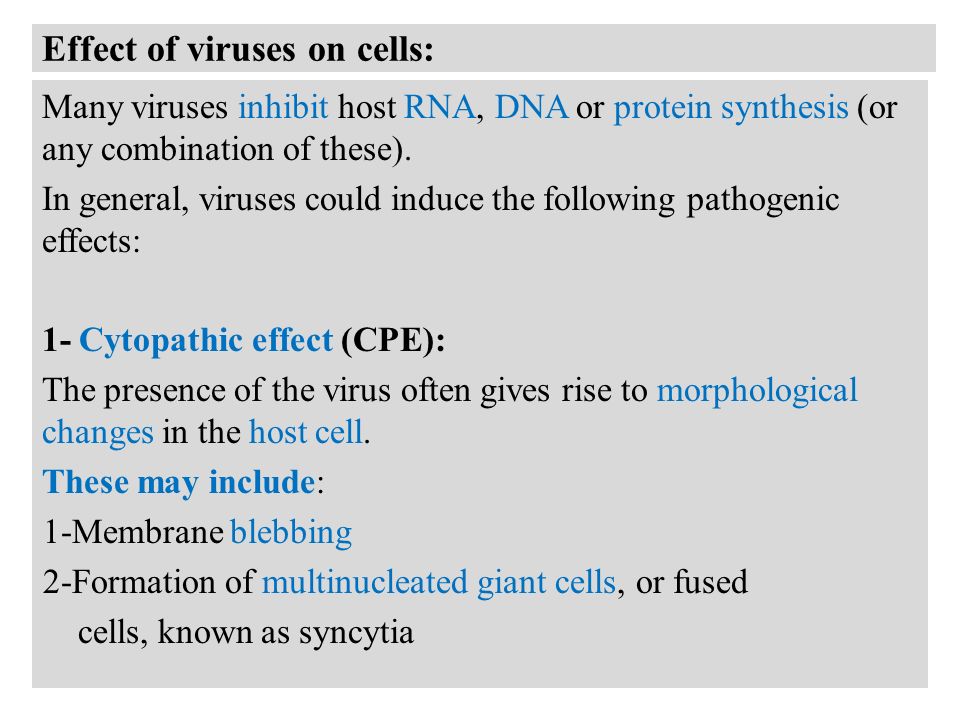 Effect of viruses on cells:

Many viruses inhibit host RNA, DNA or protein synthesis (or any combination of these).

In general, viruses could induce the following pathogenic effects:

1- Cytopathic effect (CPE):

The presence of the virus often gives rise to morphological changes in the host cell.

These may include:

1-Membrane blebbing

2-Formation of multinucleated giant cells, or fused cells, known as syncytia